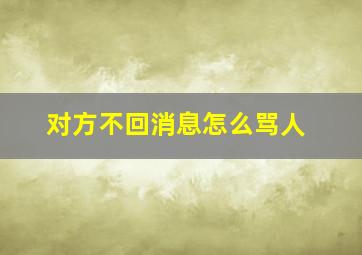 对方不回消息怎么骂人